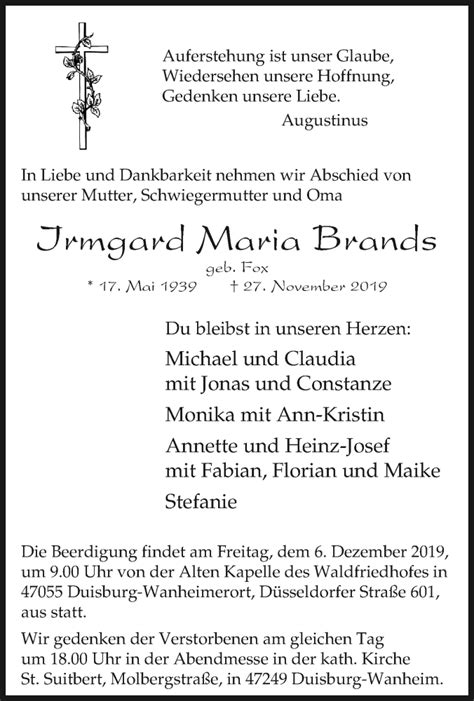 Auferstehung ist unser Glaube,
Wiedersehen unsere Hoffnung,
Gedenken unsere Liebe.
Augustinus

In Liebe und Dankbarkeit nehmen wir Abschied von unserer Mutter, Schwiegermutter und Oma

Irmgard Maria Brands
geb. Fox
* 17. Mai 1939 † 27. November 2019

Du bleibst in unseren Herzen:
Michael und Claudia
mit Jonas und Constanze
Monika mit Ann-Kristin
Annette und Heinz-Josef
mit Fabian, Florian und Maike
Stefanie

Die Beerdigung findet am Freitag, dem 6. Dezember 2019, um 9.00 Uhr von der Alten Kapelle des Waldfriedhofes in 47055 Duisburg-Wanheimerort, Düsseldorfer Straße 601, aus statt.

Wir gedenken der Verstorbenen am gleichen Tag um 18.00 Uhr in der Abendmesse in der kath. Kirche St. Suitbert, Molbergstraße, in 47249 Duisburg-Wanheim.